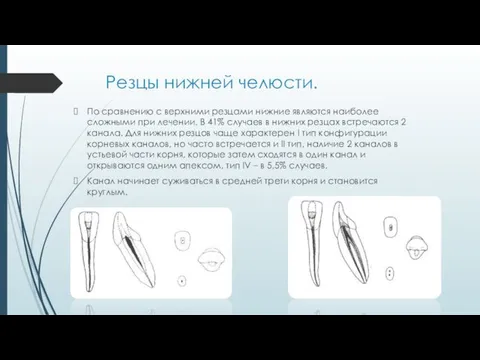 Резцы нижней челюсти.

По сравнению с верхними резцами нижние являются наиболее сложными при лечении. В 41% случаев в нижних резцах встречаются 2 канала. Для нижних резцов чаще характерен I тип конфигурации корневых каналов, но часто встречается и II тип, наличие 2 каналов в устьевой части корня, которые затем сходятся в один канал и открываются одним апексом, тип IV – в 5,5% случаев.

Канал начинает суживаться в средней трети корня и становится круглым.